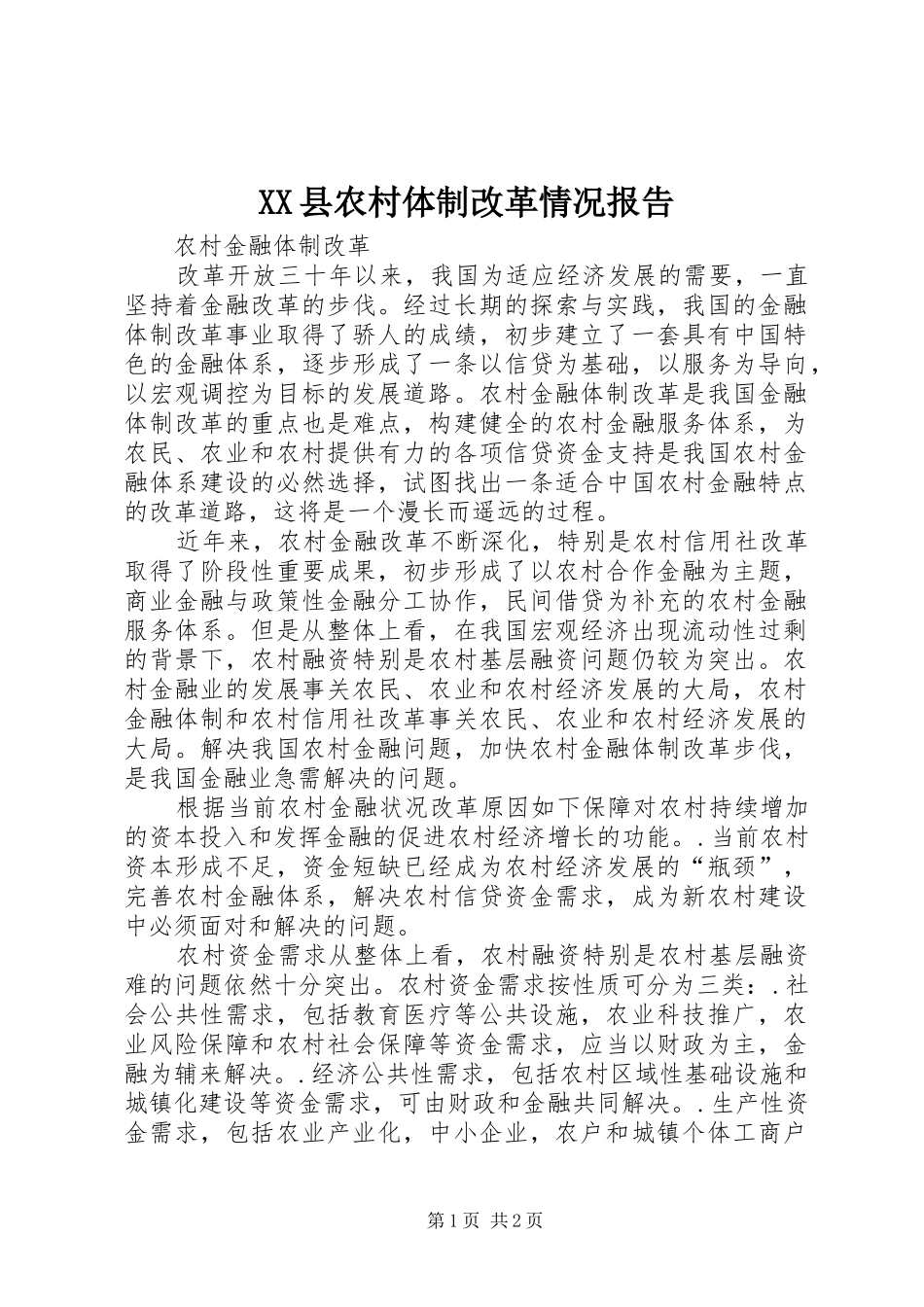 XX县农村体制改革情况报告

农村金融体制改革

改革开放三十年以来，我国为适应经济发展的需要，一直坚持着金融改革的步伐。经过长期的探索与实践，我国的金融体制改革事业取得了骄人的成绩，初步建立了一套具有中国特色的金融体系，逐步形成了一条以信贷为基础，以服务为导向，以宏观调控为目标的发展道路。农村金融体制改革是我国金融体制改革的重点也是难点，构建健全的农村金融服务体系，为农民、农业和农村提供有力的各项信贷资金支持是我国农村金融体系建设的必然选择，试图找出一条适合中国农村金融特点的改革道路，这将是一个漫长而遥远的过程。

近年来，农村金融改革不断深化，特别是农村信用社改革取得了阶段性重要成果，初步形成了以农村合作金融为主题，商业金融与政策性金融分工协作，民间借贷为补充的农村金融服务体系。但是从整体上看，在我国宏观经济出现流动性过剩的背景下，农村融资特别是农村基层融资问题仍较为突出。农村金融业的发展事关农民、农业和农村经济发展的大局，农村金融体制和农村信用社改革事关农民、农业和农村经济发展的大局。解决我国农村金融问题，加快农村金融体制改革步伐，是我国金融业急需解决的问题。

根据当前农村金融状况改革原因如下保障对农村持续增加的资本投入和发挥金融的促进农村经济增长的功能。.当前农村资本形成不足，资金短缺已经成为农村经济发展的“瓶颈”，完善农村金融体系，解决农村信贷资金需求，成为新农村建设中必须面对和解决的问题。

农村资金需求从整体上看，农村融资特别是农村基层融资难的问题依然十分突出。农村资金需求按性质可分为三类：.社会公共性需求，包括教育医疗等公共设施，农业科技推广，农业风险保障和农村社会保障等资金需求，应当以财政为主，金融为辅来解决。.经济公共性需求，包括农村区域性基础设施和城镇化建设等资金需求，可由财政和金融共同解决。.生产性资金需求，包括农业产业化，中小企业，农户和城镇个体工商户

第1页 共2页